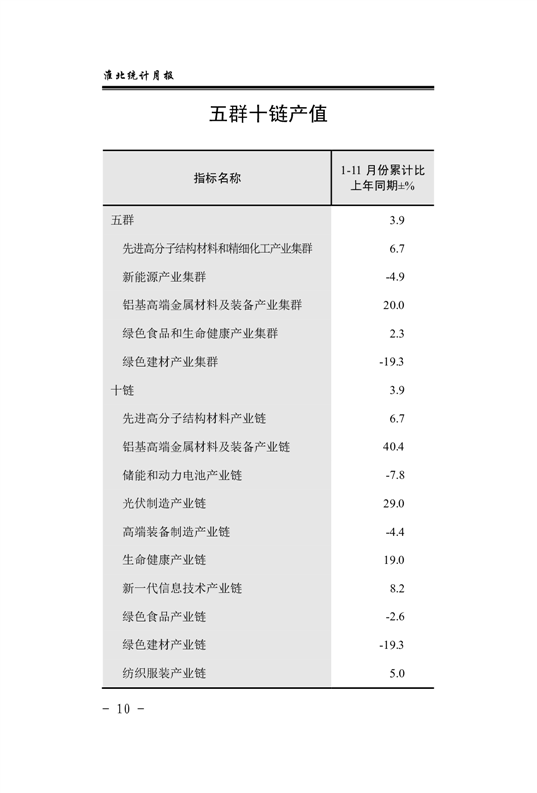 淮北统计月报

五群十链产值

| 指标名称 | 1-11 月份累计比上年同期±% |
|---|---|
| 五群 | 3.9 |
| 先进高分子结构材料和精细化工产业集群 | 6.7 |
| 新能源产业集群 | -4.9 |
| 铝基高端金属材料及装备产业集群 | 20.0 |
| 绿色食品和生命健康产业集群 | 2.3 |
| 绿色建材产业集群 | -19.3 |
| 十链 | 3.9 |
| 先进高分子结构材料产业链 | 6.7 |
| 铝基高端金属材料及装备产业链 | 40.4 |
| 储能和动力电池产业链 | -7.8 |
| 光伏制造产业链 | 29.0 |
| 高端装备制造产业链 | -4.4 |
| 生命健康产业链 | 19.0 |
| 新一代信息技术产业链 | 8.2 |
| 绿色食品产业链 | -2.6 |
| 绿色建材产业链 | -19.3 |
| 纺织服装产业链 | 5.0 |

- 10 -